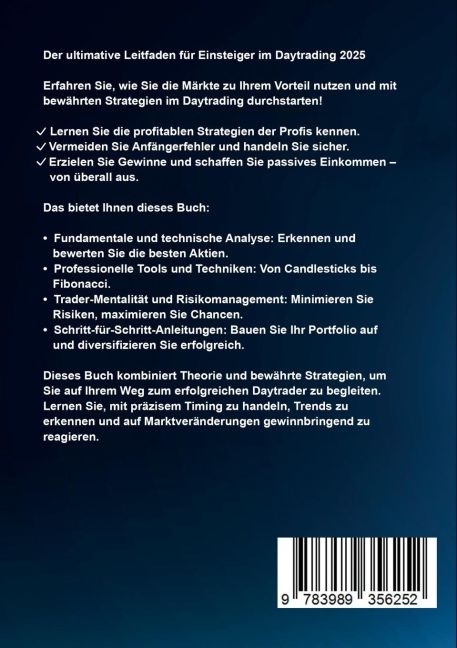 Der ultimative Leitfaden für Einsteiger im Daytrading 2025

Erfahren Sie, wie Sie die Märkte zu Ihrem Vorteil nutzen und mit bewährten Strategien im Daytrading durchstarten!

✓ Lernen Sie die profitablen Strategien der Profis kennen.
✓ Vermeiden Sie Anfängerfehler und handeln Sie sicher.
✓ Erzielen Sie Gewinne und schaffen Sie passives Einkommen – von überall aus.

Das bietet Ihnen dieses Buch:

• Fundamentale und technische Analyse: Erkennen und bewerten Sie die besten Aktien.
• Professionelle Tools und Techniken: Von Candlesticks bis Fibonacci.
• Trader-Mentalität und Risikomanagement: Minimieren Sie Risiken, maximieren Sie Chancen.
• Schritt-für-Schritt-Anleitungen: Bauen Sie Ihr Portfolio auf und diversifizieren Sie erfolgreich.

Dieses Buch kombiniert Theorie und bewährte Strategien, um Sie auf Ihrem Weg zum erfolgreichen Daytrader zu begleiten. Lernen Sie, mit präzisem Timing zu handeln, Trends zu erkennen und auf Marktveränderungen gewinnbringend zu reagieren.

9 783989 356252